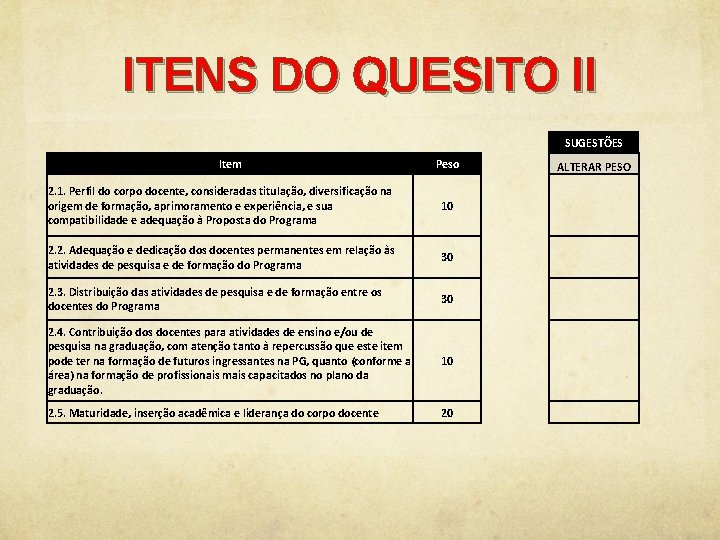 ITENS DO QUESITO II

| Item | Peso |
|---|---|
| 2.1. Perfil do corpo docente, consideradas titulação, diversificação na origem de formação, aprimoramento e experiência, e sua compatibilidade e adequação à Proposta do Programa | 10 |
| 2.2. Adequação e dedicação dos docentes permanentes em relação às atividades de pesquisa e de formação do Programa | 30 |
| 2.3. Distribuição das atividades de pesquisa e de formação entre os docentes do Programa | 30 |
| 2.4. Contribuição dos docentes para atividades de ensino e/ou de pesquisa na graduação, com atenção tanto à repercussão que este item pode ter na formação de futuros ingressantes na PG, quanto (conforme a área) na formação de profissionais mais capacitados no plano da graduação. | 10 |
| 2.5. Maturidade, inserção acadêmica e liderança do corpo docente | 20 |

| SUGESTÕES |
|---|
| ALTERAR PESO |
| |
| |
| |
| |
| |